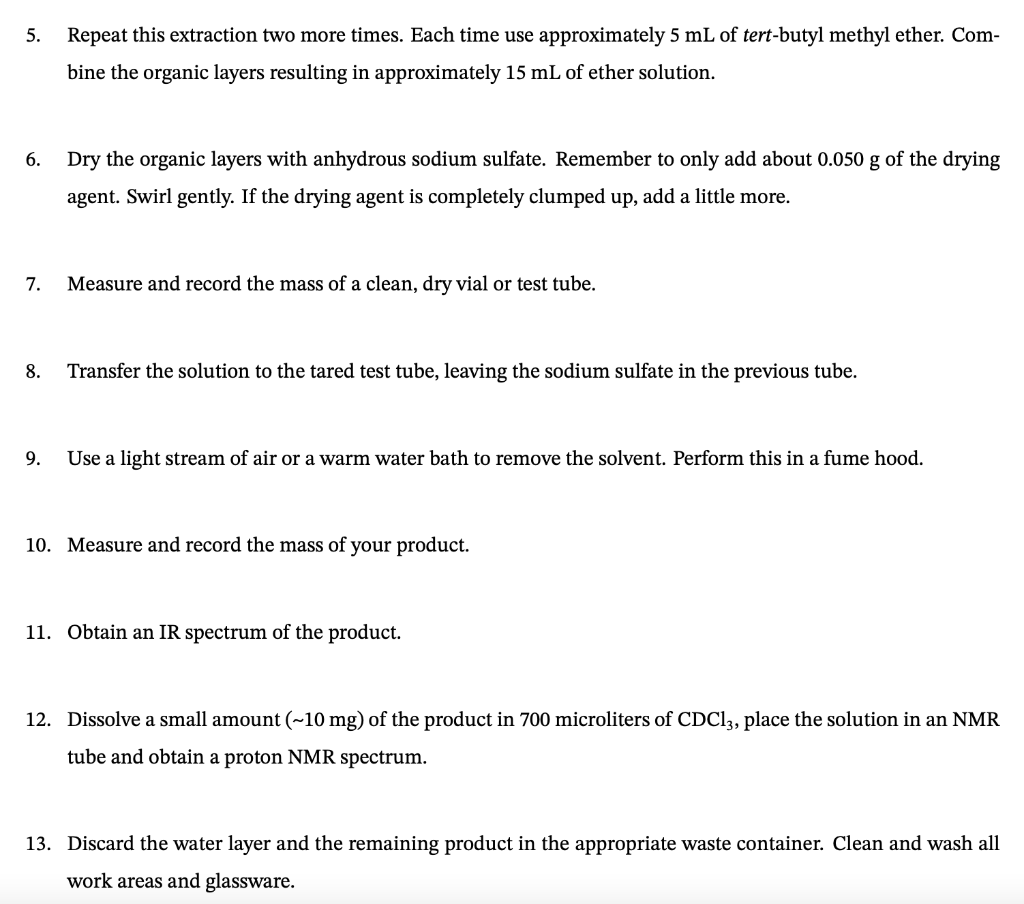 5. Repeat this extraction two more times. Each time use approximately 5 mL of tert-butyl methyl ether. Combine the organic layers resulting in approximately 15 mL of ether solution.

6. Dry the organic layers with anhydrous sodium sulfate. Remember to only add about 0.050 g of the drying agent. Swirl gently. If the drying agent is completely clumped up, add a little more.

7. Measure and record the mass of a clean, dry vial or test tube.

8. Transfer the solution to the tared test tube, leaving the sodium sulfate in the previous tube.

9. Use a light stream of air or a warm water bath to remove the solvent. Perform this in a fume hood.

10. Measure and record the mass of your product.

11. Obtain an IR spectrum of the product.

12. Dissolve a small amount (~10 mg) of the product in 700 microliters of $CDCl_3$, place the solution in an NMR tube and obtain a proton NMR spectrum.

13. Discard the water layer and the remaining product in the appropriate waste container. Clean and wash all work areas and glassware.